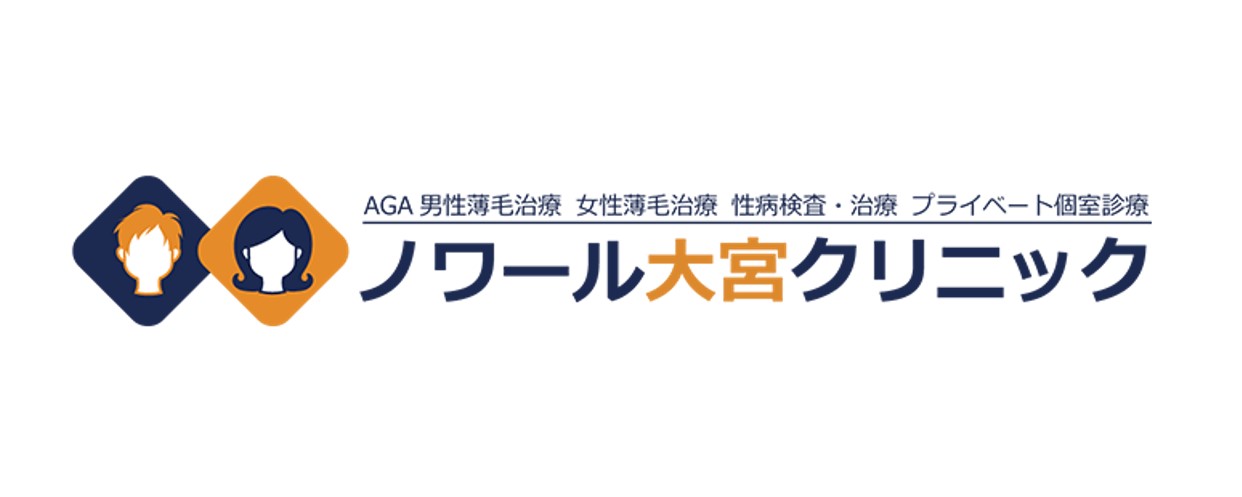 AGA 男性薄毛治療 女性薄毛治療 性病検査・治療 プライベート個室診療

ノワール大宮クリニック